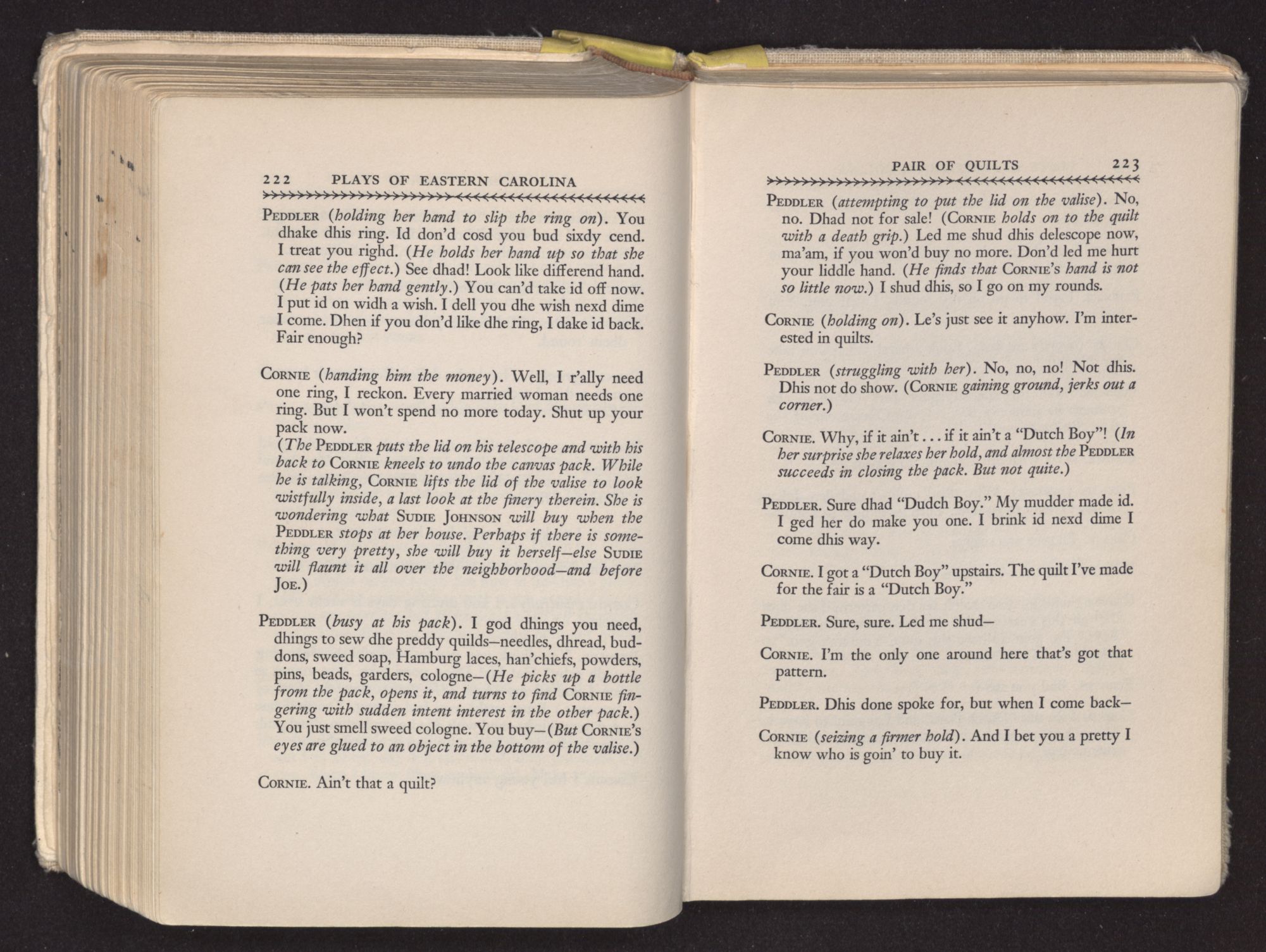 222 PLAYS OF EASTERN CAROLINA

PEDDLER (holding her hand to slip the ring on). You dhake dhis ring. Id don'd cosd you bud sixdy cend. I treat you righd. (He holds her hand up so that she can see the effect.) See dhad! Look like differend hand. (He pats her hand gently.) You can'd take id off now. I put id on widh a wish. I dell you dhe wish nexd dime I come. Dhen if you don'd like dhe ring, I dake id back. Fair enough?

CORNIE (handing him the money). Well, I r'ally need one ring, I reckon. Every married woman needs one ring. But I won't spend no more today. Shut up your pack now.
(The PEDDLER puts the lid on his telescope and with his back to CORNIE kneels to undo the canvas pack. While he is talking, CORNIE lifts the lid of the valise to look wistfully inside, a last look at the finery therein. She is wondering what SUDIE JOHNSON will buy when the PEDDLER stops at her house. Perhaps if there is something very pretty, she will buy it herself—else SUDIE will flaunt it all over the neighborhood—and before JOE.)

PEDDLER (busy at his pack). I god dhings you need, dhings to sew dhe preddy quilds—needles, dhread, buddons, sweed soap, Hamburg laces, han'chiefs, powders, pins, beads, garders, cologne—(He picks up a bottle from the pack, opens it, and turns to find CORNIE fingering with sudden intent interest in the other pack.) You just smell sweed cologne. You buy—(But CORNIE's eyes are glued to an object in the bottom of the valise.)

CORNIE. Ain't that a quilt?

PAIR OF QUILTS 223

PEDDLER (attempting to put the lid on the valise). No, no. Dhad not for sale! (CORNIE holds on to the quilt with a death grip.) Led me shud dhis delescope now, ma'am, if you won'd buy no more. Don'd led me hurt your liddle hand. (He finds that CORNIE's hand is not so little now.) I shud dhis, so I go on my rounds.

CORNIE (holding on). Le's just see it anyhow. I'm interested in quilts.

PEDDLER (struggling with her). No, no, no! Not dhis. Dhis not do show. (CORNIE gaining ground, jerks out a corner.)

CORNIE. Why, if it ain't . . . if it ain't a "Dutch Boy"! (In her surprise she relaxes her hold, and almost the PEDDLER succeeds in closing the pack. But not quite.)

PEDDLER. Sure dhad "Dudch Boy." My mudder made id. I ged her do make you one. I brink id nexd dime I come dhis way.

CORNIE. I got a "Dutch Boy" upstairs. The quilt I've made for the fair is a "Dutch Boy."

PEDDLER. Sure, sure. Led me shud—

CORNIE. I'm the only one around here that's got that pattern.

PEDDLER. Dhis done spoke for, but when I come back—

CORNIE (seizing a firmer hold). And I bet you a pretty I know who is goin' to buy it.